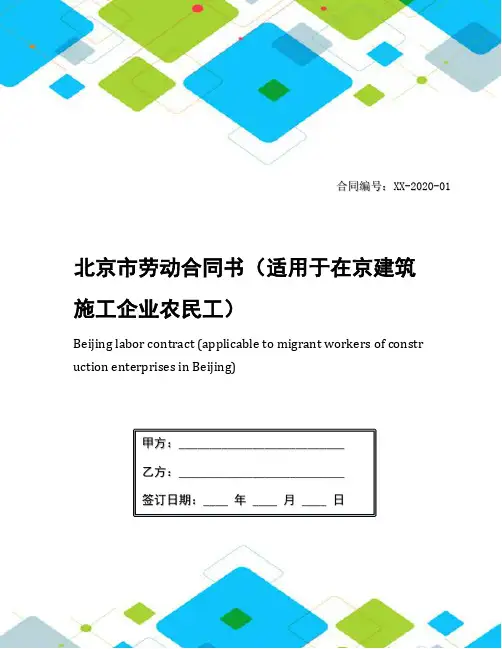 合同编号：XX-2020-01

北京市劳动合同书（适用于在京建筑施工企业农民工）

Beijing labor contract (applicable to migrant workers of construction enterprises in Beijing)

甲方：____

乙方：____

签订日期：____ 年 ____ 月 ____ 日